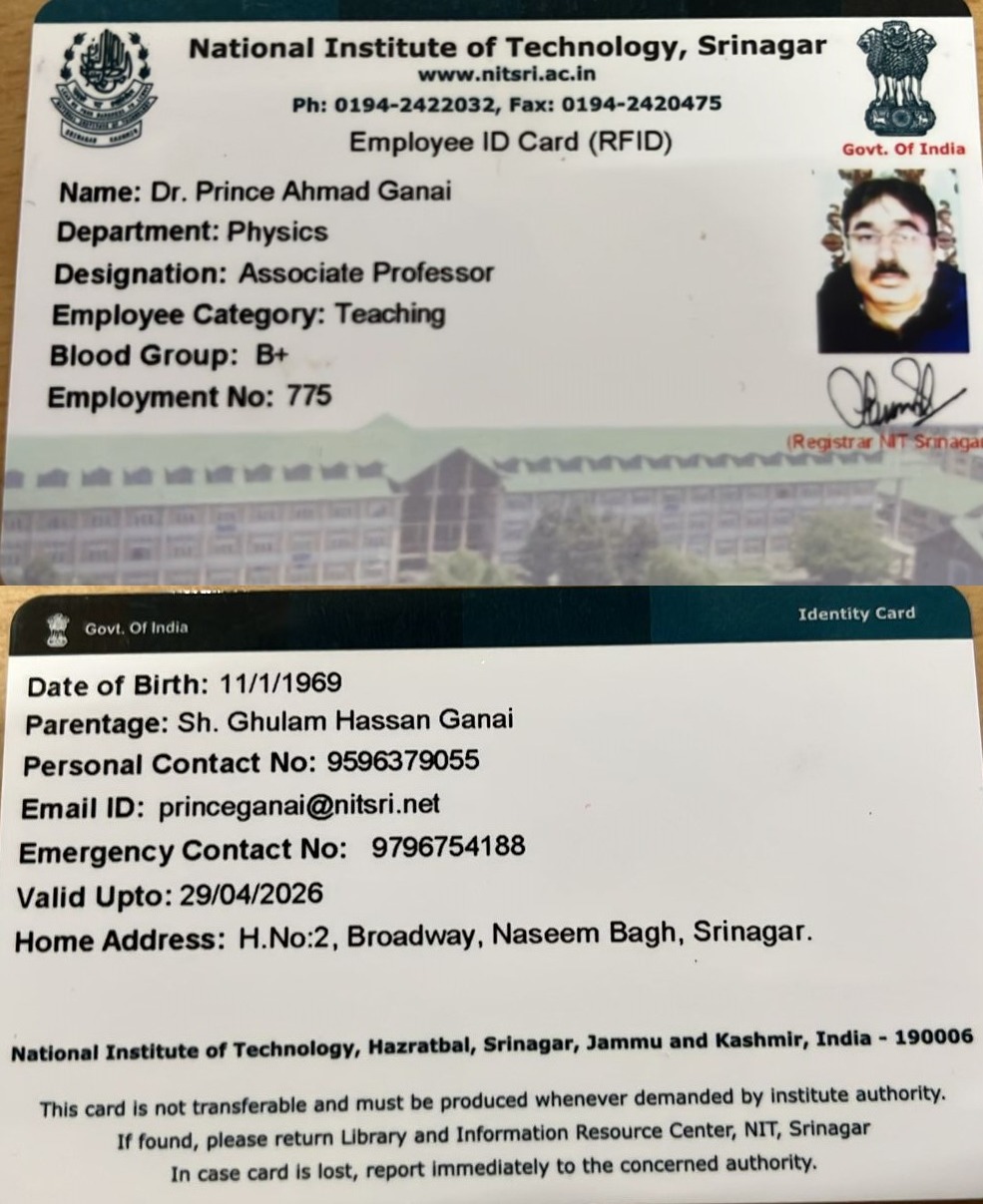 National Institute of Technology, Srinagar
www.nitsri.ac.in
Ph: 0194-2422032, Fax: 0194-2420475
Employee ID Card (RFID)

Govt. Of India

Name: Dr. Prince Ahmad Ganai
Department: Physics
Designation: Associate Professor
Employee Category: Teaching
Blood Group: B+
Employment No: 775

(Registrar NIT Srinagar

Govt. Of India

Identity Card

Date of Birth: 11/1/1969
Parentage: Sh. Ghulam Hassan Ganai
Personal Contact No: 9596379055
Email ID: princeganai@nitsri.net
Emergency Contact No: 9796754188
Valid Upto: 29/04/2026
Home Address: H.No:2, Broadway, Naseem Bagh, Srinagar.

National Institute of Technology, Hazratbal, Srinagar, Jammu and Kashmir, India - 190006

This card is not transferable and must be produced whenever demanded by institute authority.
If found, please return Library and Information Resource Center, NIT, Srinagar
In case card is lost, report immediately to the concerned authority.